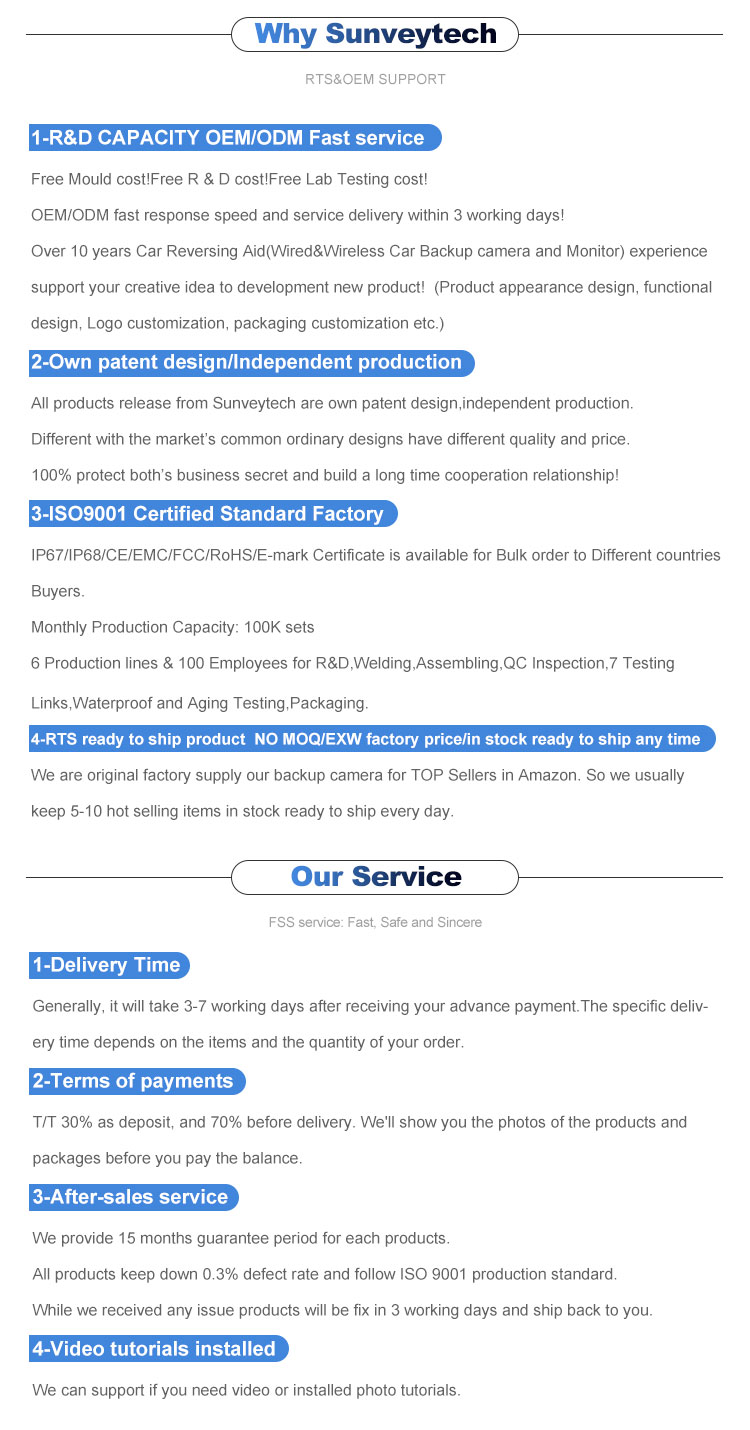 Why Sunveytech

RTS&OEM SUPPORT

1-R&D CAPACITY OEM/ODM Fast service

Free Mould cost!Free R & D cost!Free Lab Testing cost!

OEM/ODM fast response speed and service delivery within 3 working days!

Over 10 years Car Reversing Aid(Wired&Wireless Car Backup camera and Monitor) experience support your creative idea to development new product! (Product appearance design, functional design, Logo customization, packaging customization etc.)

2-Own patent design/Independent production

All products release from Sunveytech are own patent design,independent production.

Different with the market's common ordinary designs have different quality and price.

100% protect both's business secret and build a long time cooperation relationship!

3-ISO9001 Certified Standard Factory

IP67/IP68/CE/EMC/FCC/RoHS/E-mark Certificate is available for Bulk order to Different countries Buyers.

Monthly Production Capacity: 100K sets

6 Production lines & 100 Employees for R&D,Welding,Assembling,QC Inspection,7 Testing Links,Waterproof and Aging Testing,Packaging.

4-RTS ready to ship product NO MOQ/EXW factory price/in stock ready to ship any time

We are original factory supply our backup camera for TOP Sellers in Amazon. So we usually keep 5-10 hot selling items in stock ready to ship every day.

Our Service

FSS service: Fast, Safe and Sincere

1-Delivery Time

Generally, it will take 3-7 working days after receiving your advance payment.The specific delivery time depends on the items and the quantity of your order.

2-Terms of payments

T/T 30% as deposit, and 70% before delivery. We'll show you the photos of the products and packages before you pay the balance.

3-After-sales service

We provide 15 months guarantee period for each products.

All products keep down 0.3% defect rate and follow ISO 9001 production standard.

While we received any issue products will be fix in 3 working days and ship back to you.

4-Video tutorials installed

We can support if you need video or installed photo tutorials.